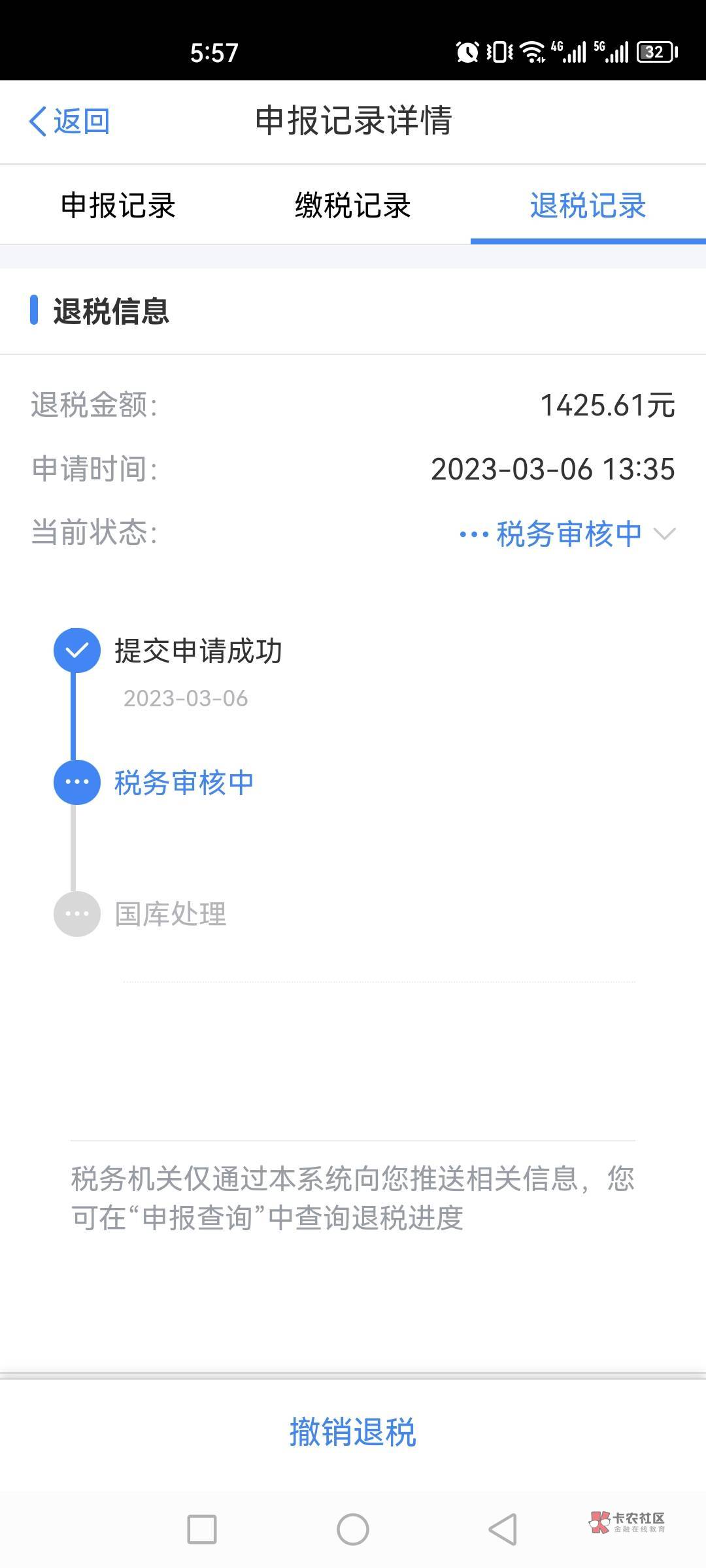 5:57 4G 5G 32

返回 申报记录详情

申报记录 缴税记录 退税记录

退税信息

退税金额: 1425.61元

申请时间: 2023-03-06 13:35

当前状态: ··· 税务审核中

提交申请成功

2023-03-06

税务审核中

国库处理

税务机关仅通过本系统向您推送相关信息，您可在“申报查询”中查询退税进度

撤销退税

卡农社区
金融在线教育